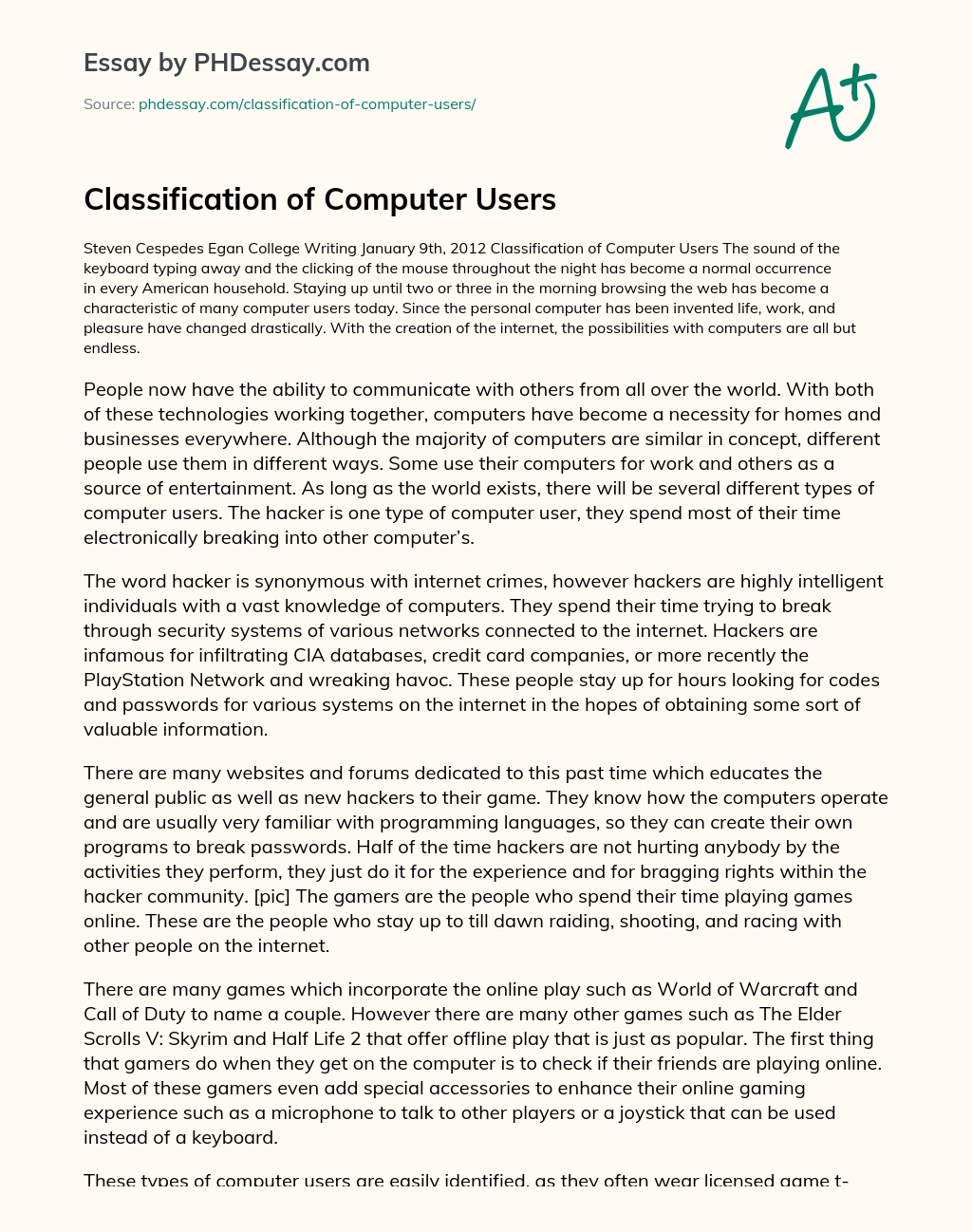 Essay by PHDessay.com

Source: phdessay.com/classification-of-computer-users/

A+

Classification of Computer Users

Steven Cespedes Egan College Writing January 9th, 2012 Classification of Computer Users The sound of the keyboard typing away and the clicking of the mouse throughout the night has become a normal occurrence in every American household. Staying up until two or three in the morning browsing the web has become a characteristic of many computer users today. Since the personal computer has been invented life, work, and pleasure have changed drastically. With the creation of the internet, the possibilities with computers are all but endless.

People now have the ability to communicate with others from all over the world. With both of these technologies working together, computers have become a necessity for homes and businesses everywhere. Although the majority of computers are similar in concept, different people use them in different ways. Some use their computers for work and others as a source of entertainment. As long as the world exists, there will be several different types of computer users. The hacker is one type of computer user, they spend most of their time electronically breaking into other computer's.

The word hacker is synonymous with internet crimes, however hackers are highly intelligent individuals with a vast knowledge of computers. They spend their time trying to break through security systems of various networks connected to the internet. Hackers are infamous for infiltrating CIA databases, credit card companies, or more recently the PlayStation Network and wreaking havoc. These people stay up for hours looking for codes and passwords for various systems on the internet in the hopes of obtaining some sort of valuable information.

There are many websites and forums dedicated to this past time which educates the general public as well as new hackers to their game. They know how the computers operate and are usually very familiar with programming languages, so they can create their own programs to break passwords. Half of the time hackers are not hurting anybody by the activities they perform, they just do it for the experience and for bragging rights within the hacker community. [pic] The gamers are the people who spend their time playing games online. These are the people who stay up to till dawn raiding, shooting, and racing with other people on the internet.

There are many games which incorporate the online play such as World of Warcraft and Call of Duty to name a couple. However there are many other games such as The Elder Scrolls V: Skyrim and Half Life 2 that offer offline play that is just as popular. The first thing that gamers do when they get on the computer is to check if their friends are playing online. Most of these gamers even add special accessories to enhance their online gaming experience such as a microphone to talk to other players or a joystick that can be used instead of a keyboard.

These types of computer users are easily identified, as they often wear licensed game t-